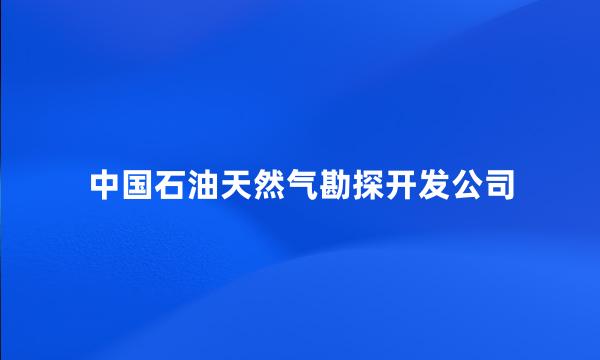 中国石油天然气勘探开发公司